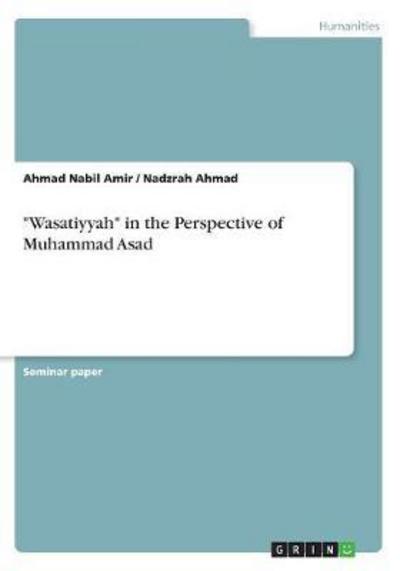 Humanities

Ahmad Nabil Amir / Nadzrah Ahmad

"Wasatiyyah" in the Perspective of Muhammad Asad

Seminar paper

GRIN